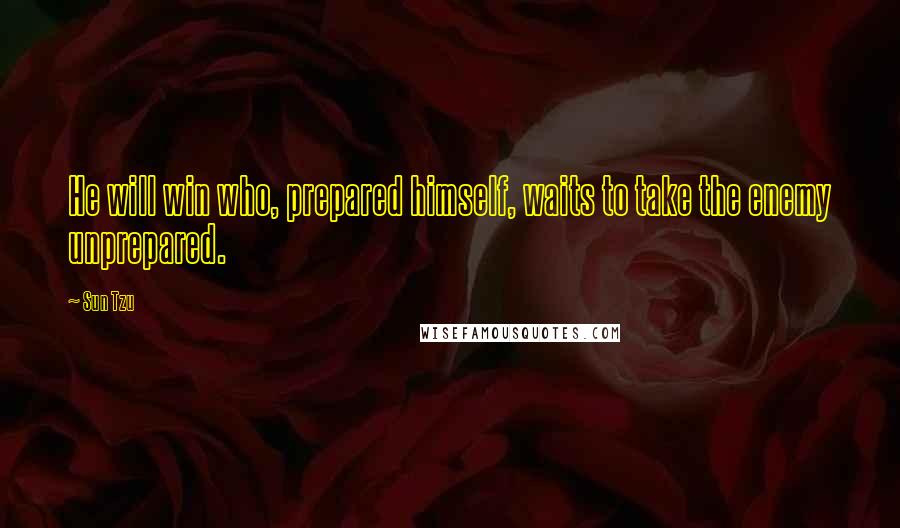 He will win who, prepared himself, waits to take the enemy unprepared.

~ Sun Tzu

WISEFAMOUSQUOTES.COM